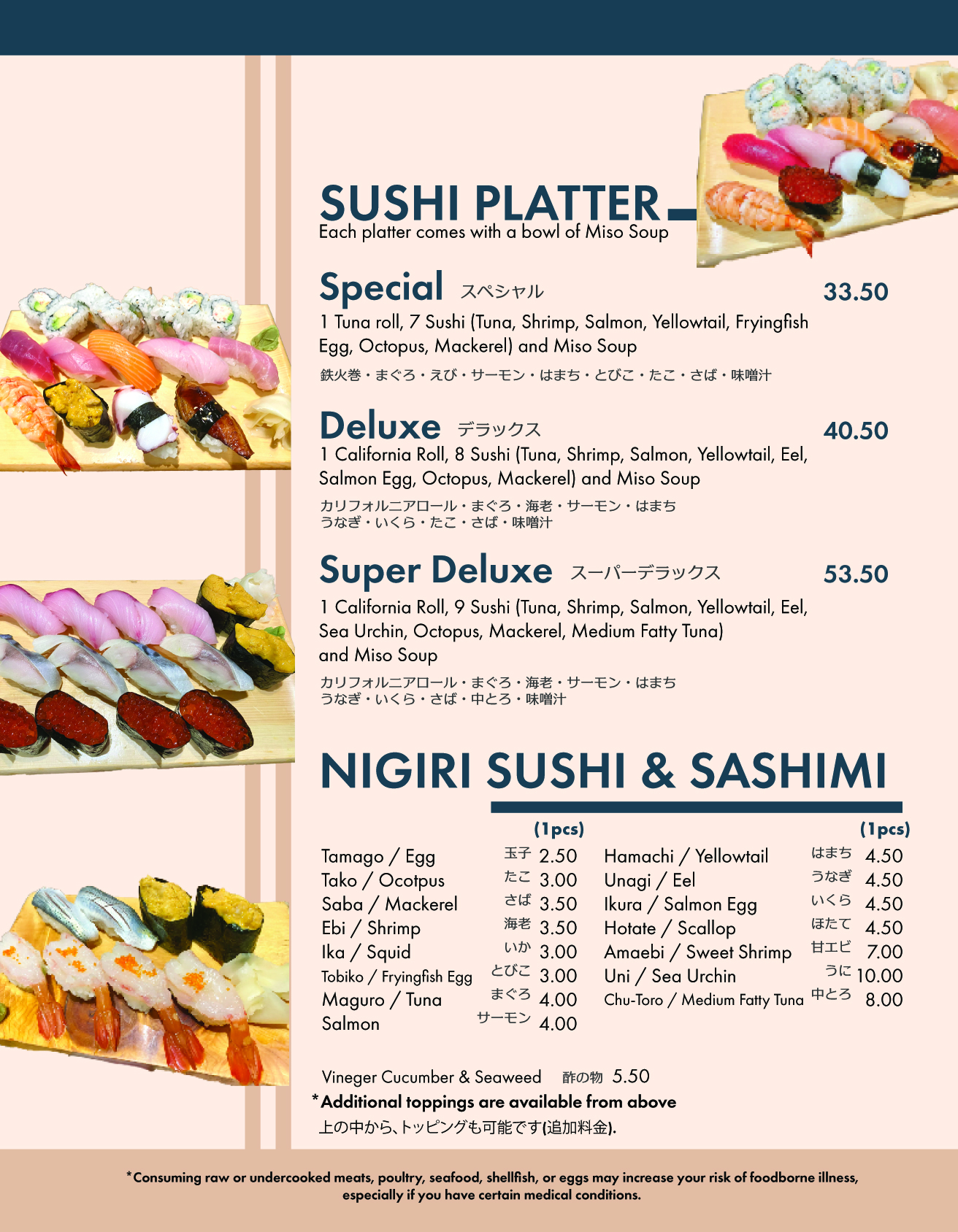 SUSHI PLATTER
Each platter comes with a bowl of Miso Soup

Special スペシャル 33.50
1 Tuna roll, 7 Sushi (Tuna, Shrimp, Salmon, Yellowtail, Fryingfish Egg, Octopus, Mackerel) and Miso Soup
鉄火巻・まぐろ・えび・サーモン・はまち・とびこ・たこ・さば・味噌汁

Deluxe デラックス 40.50
1 California Roll, 8 Sushi (Tuna, Shrimp, Salmon, Yellowtail, Eel, Salmon Egg, Octopus, Mackerel) and Miso Soup
カリフォルニアロール・まぐろ・海老・サーモン・はまち
うなぎ・いくら・たこ・さば・味噌汁

Super Deluxe スーパーデラックス 53.50
1 California Roll, 9 Sushi (Tuna, Shrimp, Salmon, Yellowtail, Eel, Sea Urchin, Octopus, Mackerel, Medium Fatty Tuna) and Miso Soup
カリフォルニアロール・まぐろ・海老・サーモン・はまち
うなぎ・いくら・さば・中とろ・味噌汁

NIGIRI SUSHI & SASHIMI

| | | (1pcs) |
|---|---|---|
| Tamago / Egg | 玉子 | 2.50 |
| Tako / Ocotpus | たこ | 3.00 |
| Saba / Mackerel | さば | 3.50 |
| Ebi / Shrimp | 海老 | 3.50 |
| Ika / Squid | いか | 3.00 |
| Tobiko / Fryingfish Egg | とびこ | 3.00 |
| Maguro / Tuna | まぐろ | 4.00 |
| Salmon | サーモン | 4.00 |

| | | (1pcs) |
|---|---|---|
| Hamachi / Yellowtail | はまち | 4.50 |
| Unagi / Eel | うなぎ | 4.50 |
| Ikura / Salmon Egg | いくら | 4.50 |
| Hotate / Scallop | ほたて | 4.50 |
| Amaebi / Sweet Shrimp | 甘エビ | 7.00 |
| Uni / Sea Urchin | うに | 10.00 |
| Chu-Toro / Medium Fatty Tuna | 中とろ | 8.00 |

Vineger Cucumber & Seaweed 酢の物 5.50
*Additional toppings are available from above
上の中から、トッピングも可能です(追加料金).

*Consuming raw or undercooked meats, poultry, seafood, shellfish, or eggs may increase your risk of foodborne illness, especially if you have certain medical conditions.